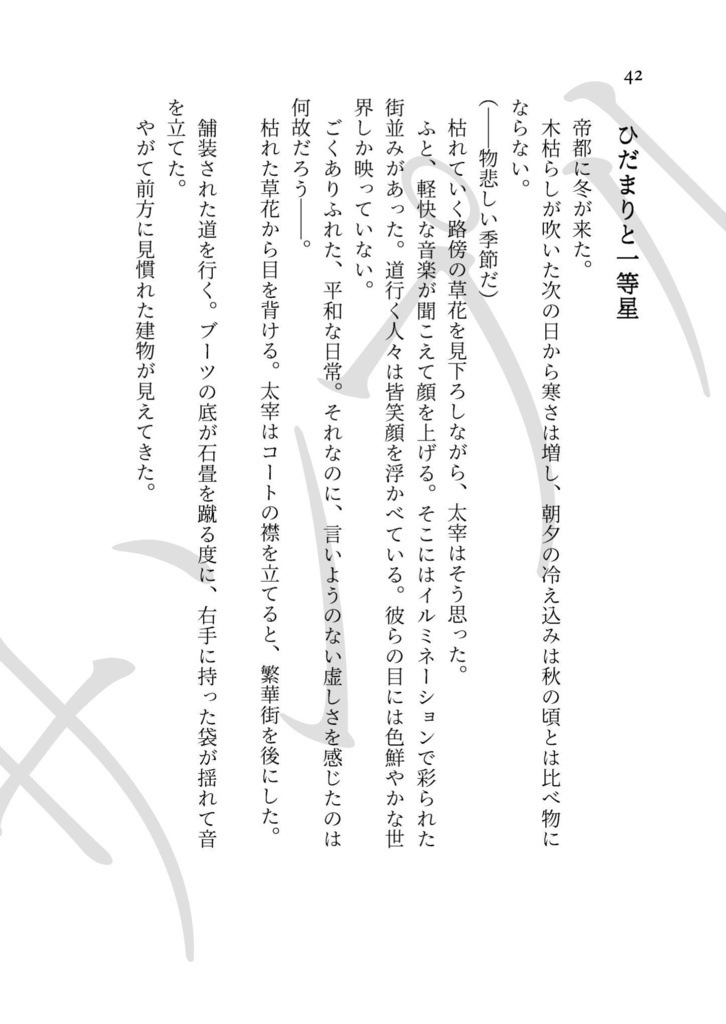 42

ひだまりと一等星

帝都に冬が来た。
木枯らしが吹いた次の日から寒さは増し、朝夕の冷え込みは秋の頃とは比べ物にならない。

(――物悲しい季節だ)

枯れていく路傍の草花を見下ろしながら、太宰はそう思った。
ふと、軽快な音楽が聞こえて顔を上げる。そこにはイルミネーションで彩られた街並みがあった。道行く人々は皆笑顔を浮かべている。彼らの目には色鮮やかな世界しか映っていない。
ごくありふれた、平和な日常。それなのに、言いようのない虚しさを感じたのは何故だろう――。
枯れた草花から目を背ける。太宰はコートの襟を立てると、繁華街を後にした。

舗装された道を行く。ブーツの底が石畳を蹴る度に、右手に持った袋が揺れて音を立てた。
やがて前方に見慣れた建物が見えてきた。